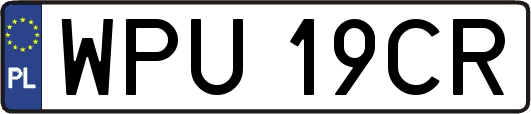 PL
WPU 19CR